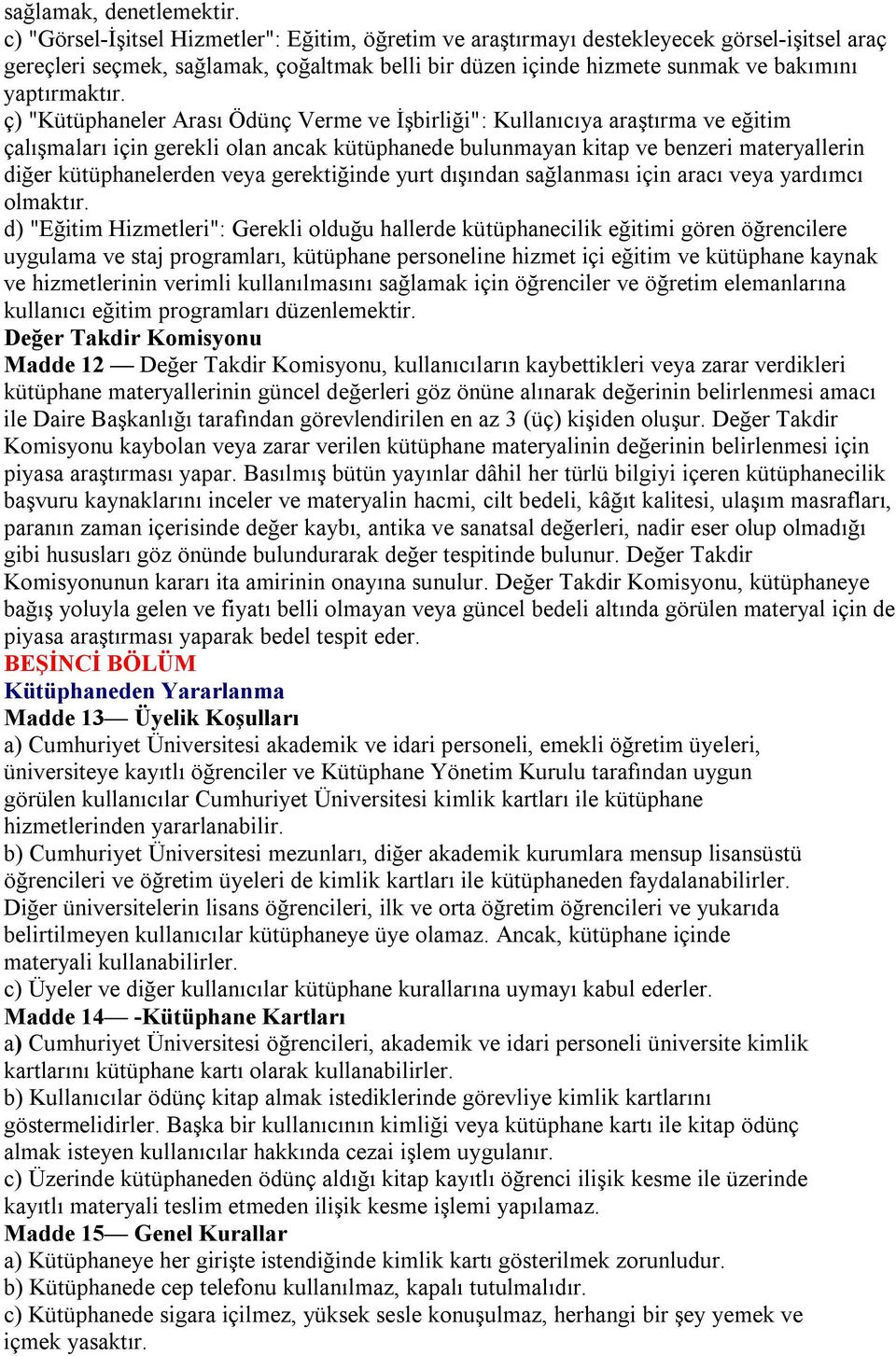 sağlamak, denetlemektir.
c) "Görsel-İşitsel Hizmetler": Eğitim, öğretim ve araştırmayı destekleyecek görsel-işitsel araç gereçleri seçmek, sağlamak, çoğaltmak belli bir düzen içinde hizmete sunmak ve bakımını yaptırmaktır.
ç) "Kütüphaneler Arası Ödünç Verme ve İşbirliği": Kullanıcıya araştırma ve eğitim çalışmaları için gerekli olan ancak kütüphanede bulunmayan kitap ve benzeri materyallerin diğer kütüphanelerden veya gerektiğinde yurt dışından sağlanması için aracı veya yardımcı olmaktır.
d) "Eğitim Hizmetleri": Gerekli olduğu hallerde kütüphanecilik eğitimi gören öğrencilere uygulama ve staj programları, kütüphane personeline hizmet içi eğitim ve kütüphane kaynak ve hizmetlerinin verimli kullanılmasını sağlamak için öğrenciler ve öğretim elemanlarına kullanıcı eğitim programları düzenlemektir.
Değer Takdir Komisyonu
Madde 12 — Değer Takdir Komisyonu, kullanıcıların kaybettikleri veya zarar verdikleri kütüphane materyallerinin güncel değerleri göz önüne alınarak değerinin belirlenmesi amacı ile Daire Başkanlığı tarafından görevlendirilen en az 3 (üç) kişiden oluşur. Değer Takdir Komisyonu kaybolan veya zarar verilen kütüphane materyalinin değerinin belirlenmesi için piyasa araştırması yapar. Basılmış bütün yayınlar dâhil her türlü bilgiyi içeren kütüphanecilik başvuru kaynaklarını inceler ve materyalin hacmi, cilt bedeli, kâğıt kalitesi, ulaşım masrafları, paranın zaman içerisinde değer kaybı, antika ve sanatsal değerleri, nadir eser olup olmadığı gibi hususları göz önünde bulundurarak değer tespitinde bulunur. Değer Takdir Komisyonunun kararı ita amirinin onayına sunulur. Değer Takdir Komisyonu, kütüphaneye bağış yoluyla gelen ve fiyatı belli olmayan veya güncel bedeli altında görülen materyal için de piyasa araştırması yaparak bedel tespit eder.
BEŞİNCİ BÖLÜM
Kütüphaneden Yararlanma
Madde 13— Üyelik Koşulları
a) Cumhuriyet Üniversitesi akademik ve idari personeli, emekli öğretim üyeleri, üniversiteye kayıtlı öğrenciler ve Kütüphane Yönetim Kurulu tarafından uygun görülen kullanıcılar Cumhuriyet Üniversitesi kimlik kartları ile kütüphane hizmetlerinden yararlanabilir.
b) Cumhuriyet Üniversitesi mezunları, diğer akademik kurumlara mensup lisansüstü öğrencileri ve öğretim üyeleri de kimlik kartları ile kütüphaneden faydalanabilirler. Diğer üniversitelerin lisans öğrencileri, ilk ve orta öğretim öğrencileri ve yukarıda belirtilmeyen kullanıcılar kütüphaneye üye olamaz. Ancak, kütüphane içinde materyali kullanabilirler.
c) Üyeler ve diğer kullanıcılar kütüphane kurallarına uymayı kabul ederler.
Madde 14— -Kütüphane Kartları
a) Cumhuriyet Üniversitesi öğrencileri, akademik ve idari personeli üniversite kimlik kartlarını kütüphane kartı olarak kullanabilirler.
b) Kullanıcılar ödünç kitap almak istediklerinde görevliye kimlik kartlarını göstermelidirler. Başka bir kullanıcının kimliği veya kütüphane kartı ile kitap ödünç almak isteyen kullanıcılar hakkında cezai işlem uygulanır.
c) Üzerinde kütüphaneden ödünç aldığı kitap kayıtlı öğrenci ilişik kesme ile üzerinde kayıtlı materyali teslim etmeden ilişik kesme işlemi yapılamaz.
Madde 15— Genel Kurallar
a) Kütüphaneye her girişte istendiğinde kimlik kartı gösterilmek zorunludur.
b) Kütüphanede cep telefonu kullanılmaz, kapalı tutulmalıdır.
c) Kütüphanede sigara içilmez, yüksek sesle konuşulmaz, herhangi bir şey yemek ve içmek yasaktır.